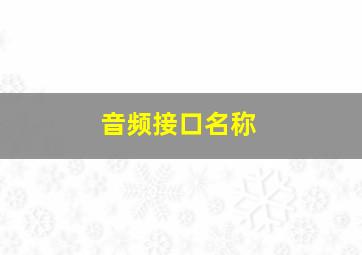 音频接口名称